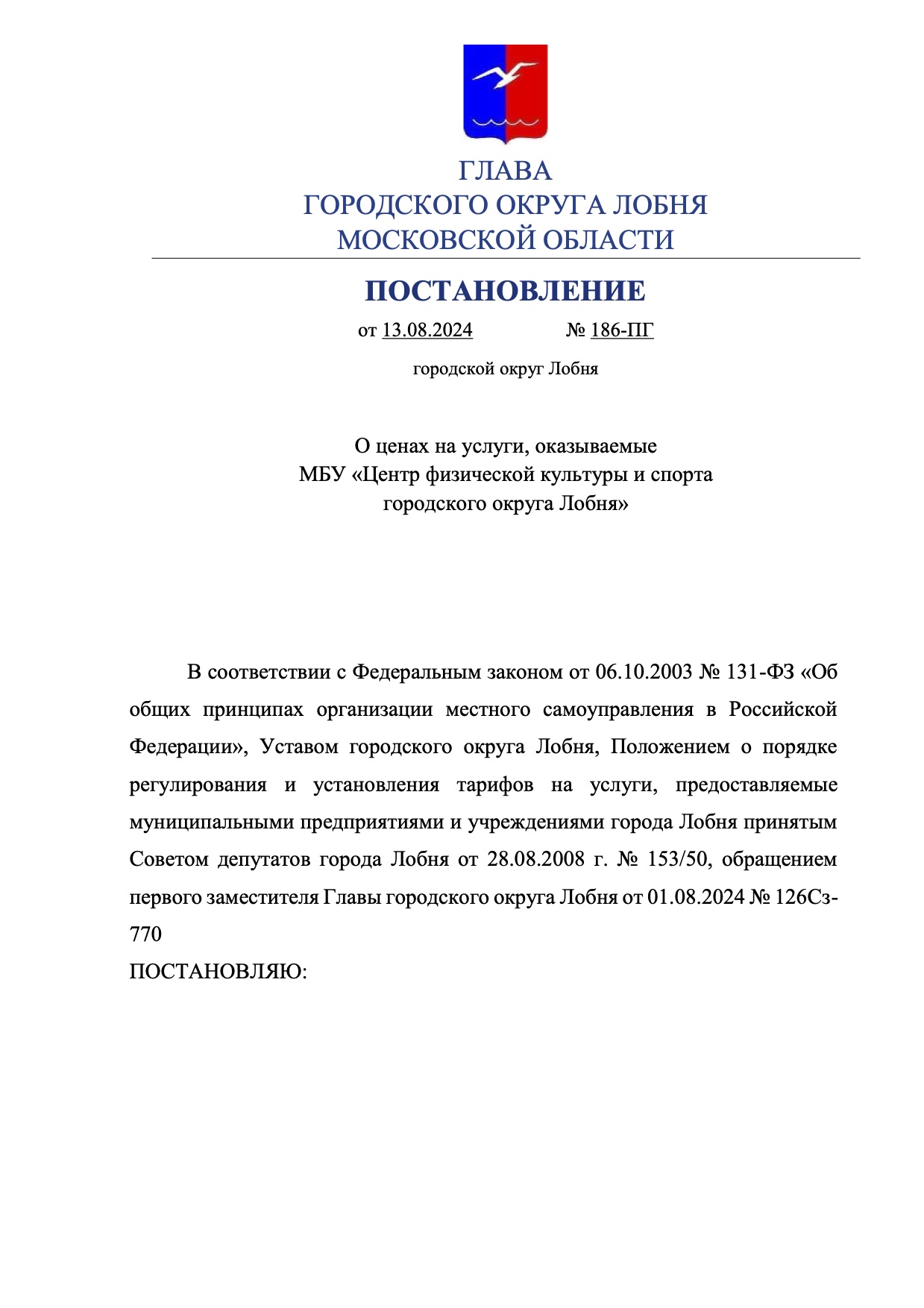 ГЛАВА
ГОРОДСКОГО ОКРУГА ЛОБНЯ
МОСКОВСКОЙ ОБЛАСТИ

ПОСТАНОВЛЕНИЕ

от 13.08.2024 № 186-ПГ

городской округ Лобня

О ценах на услуги, оказываемые
МБУ «Центр физической культуры и спорта
городского округа Лобня»

В соответствии с Федеральным законом от 06.10.2003 № 131-ФЗ «Об общих принципах организации местного самоуправления в Российской Федерации», Уставом городского округа Лобня, Положением о порядке регулирования и установления тарифов на услуги, предоставляемые муниципальными предприятиями и учреждениями города Лобня принятым Советом депутатов города Лобня от 28.08.2008 г. № 153/50, обращением первого заместителя Главы городского округа Лобня от 01.08.2024 № 126Сз-770
ПОСТАНОВЛЯЮ: